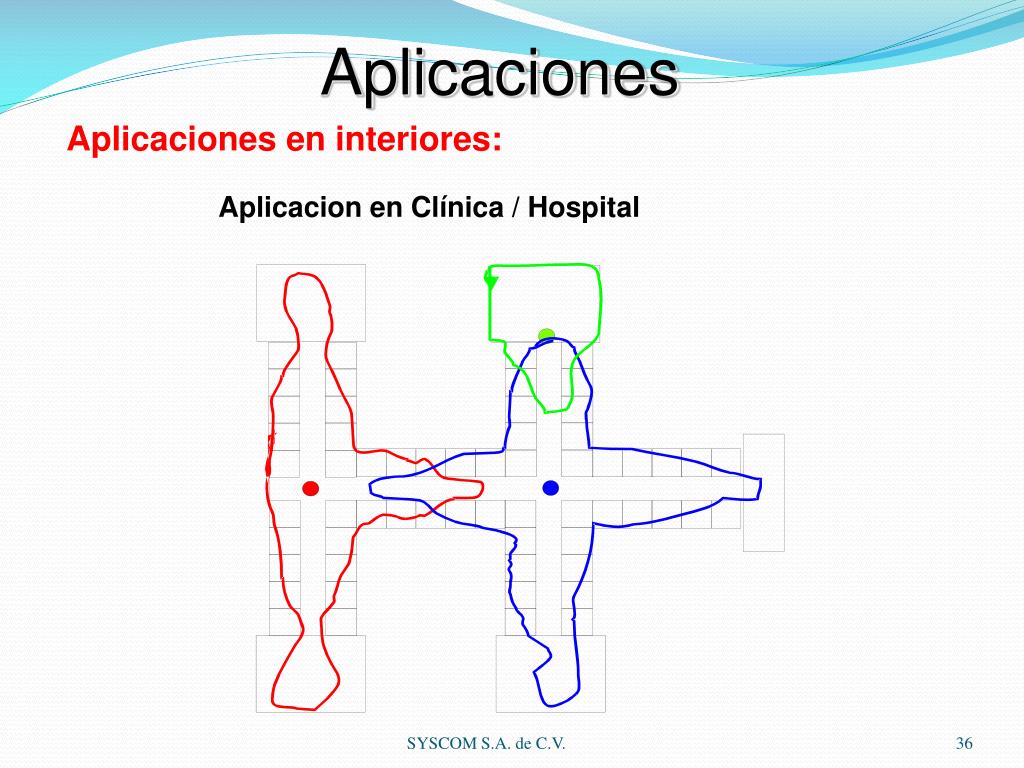 Aplicaciones

Aplicaciones en interiores:

Aplicacion en Clínica / Hospital

SYSCOM S.A. de C.V.

36